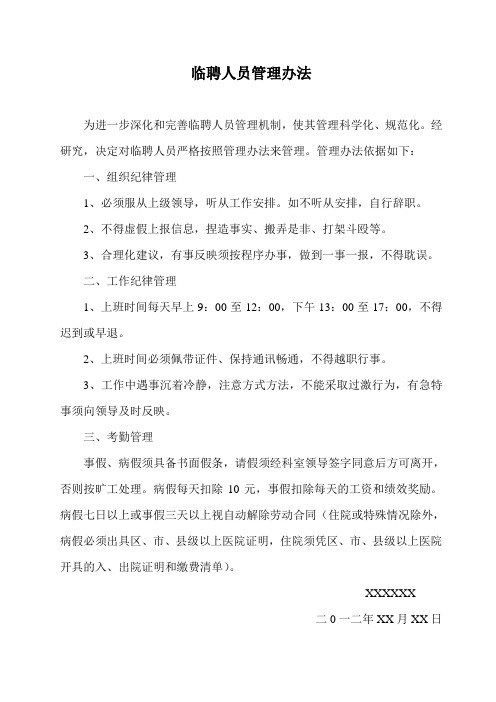 临聘人员管理办法

为进一步深化和完善临聘人员管理机制，使其管理科学化、规范化。经研究，决定对临聘人员严格按照管理办法来管理。管理办法依据如下：

一、组织纪律管理

1、必须服从上级领导，听从工作安排。如不听从安排，自行辞职。

2、不得虚假上报信息，捏造事实、搬弄是非、打架斗殴等。

3、合理化建议，有事反映须按程序办事，做到一事一报，不得耽误。

二、工作纪律管理

1、上班时间每天早上 9：00 至 12：00，下午 13：00 至 17：00，不得迟到或早退。

2、上班时间必须佩带证件、保持通讯畅通，不得越职行事。

3、工作中遇事沉着冷静，注意方式方法，不能采取过激行为，有急特事须向领导及时反映。

三、考勤管理

事假、病假须具备书面假条，请假须经科室领导签字同意后方可离开，否则按旷工处理。病假每天扣除 10 元，事假扣除每天的工资和绩效奖励。病假七日以上或事假三天以上视自动解除劳动合同（住院或特殊情况除外，病假必须出具区、市、县级以上医院证明，住院须凭区、市、县级以上医院开具的入、出院证明和缴费清单）。

XXXXXX

二 0 一二年 XX 月 XX 日